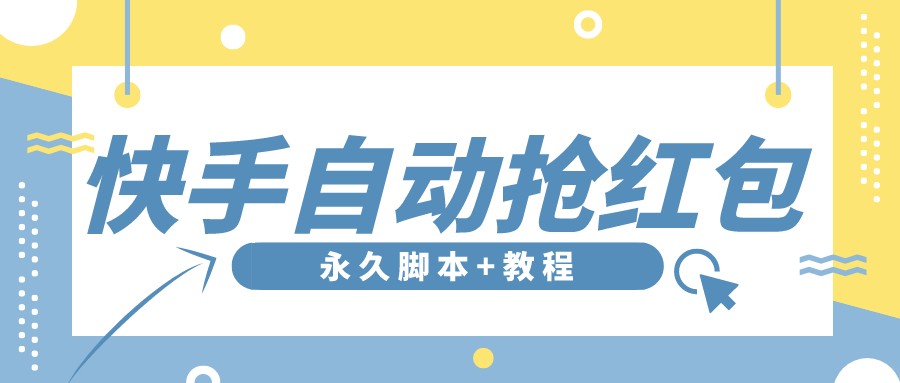 快手自动抢红包

永久脚本+教程